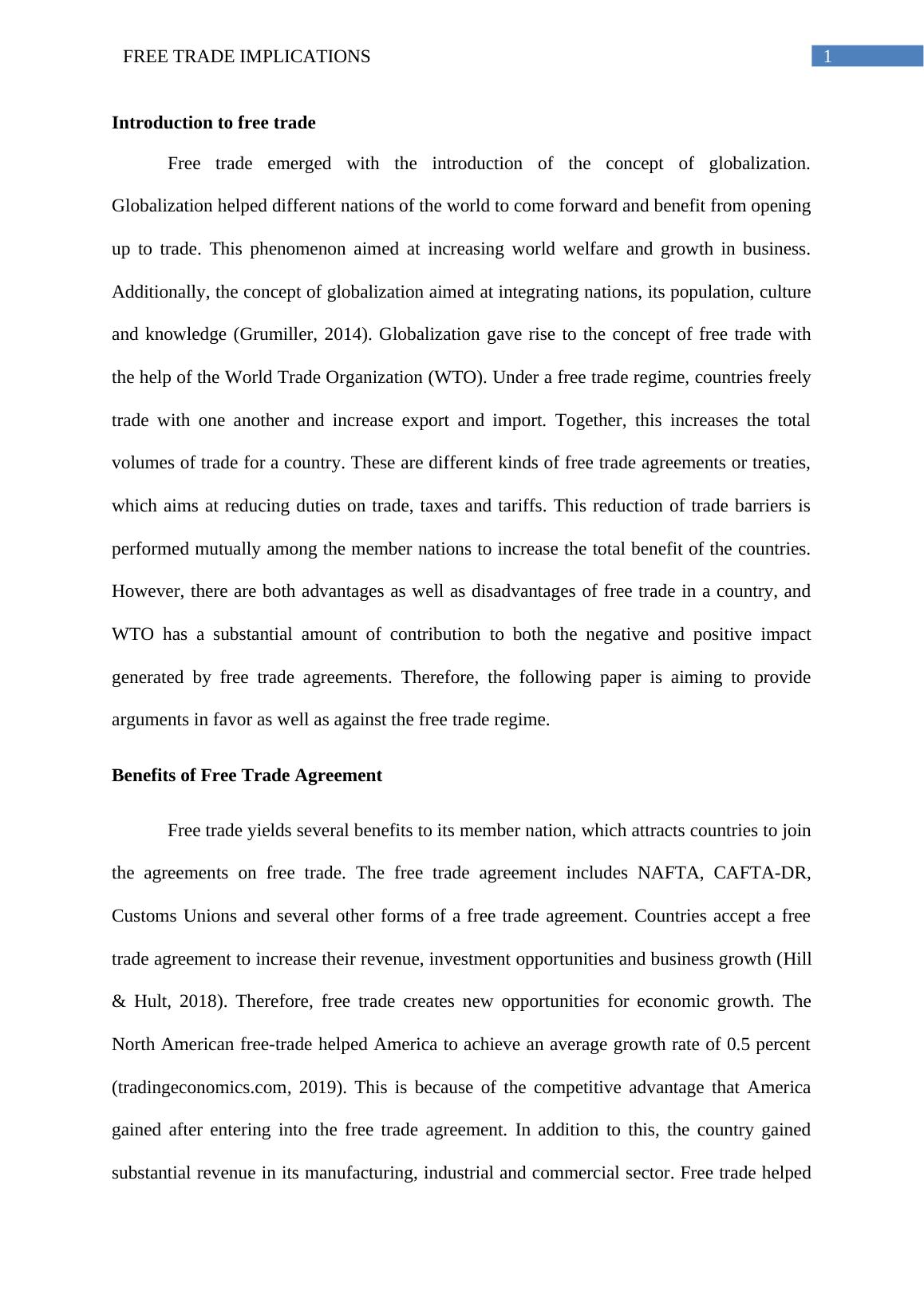 FREE TRADE IMPLICATIONS 1

Introduction to free trade

Free trade emerged with the introduction of the concept of globalization. Globalization helped different nations of the world to come forward and benefit from opening up to trade. This phenomenon aimed at increasing world welfare and growth in business. Additionally, the concept of globalization aimed at integrating nations, its population, culture and knowledge (Grumiller, 2014). Globalization gave rise to the concept of free trade with the help of the World Trade Organization (WTO). Under a free trade regime, countries freely trade with one another and increase export and import. Together, this increases the total volumes of trade for a country. These are different kinds of free trade agreements or treaties, which aims at reducing duties on trade, taxes and tariffs. This reduction of trade barriers is performed mutually among the member nations to increase the total benefit of the countries. However, there are both advantages as well as disadvantages of free trade in a country, and WTO has a substantial amount of contribution to both the negative and positive impact generated by free trade agreements. Therefore, the following paper is aiming to provide arguments in favor as well as against the free trade regime.

Benefits of Free Trade Agreement

Free trade yields several benefits to its member nation, which attracts countries to join the agreements on free trade. The free trade agreement includes NAFTA, CAFTA-DR, Customs Unions and several other forms of a free trade agreement. Countries accept a free trade agreement to increase their revenue, investment opportunities and business growth (Hill & Hult, 2018). Therefore, free trade creates new opportunities for economic growth. The North American free-trade helped America to achieve an average growth rate of 0.5 percent (tradingeconomics.com, 2019). This is because of the competitive advantage that America gained after entering into the free trade agreement. In addition to this, the country gained substantial revenue in its manufacturing, industrial and commercial sector. Free trade helped